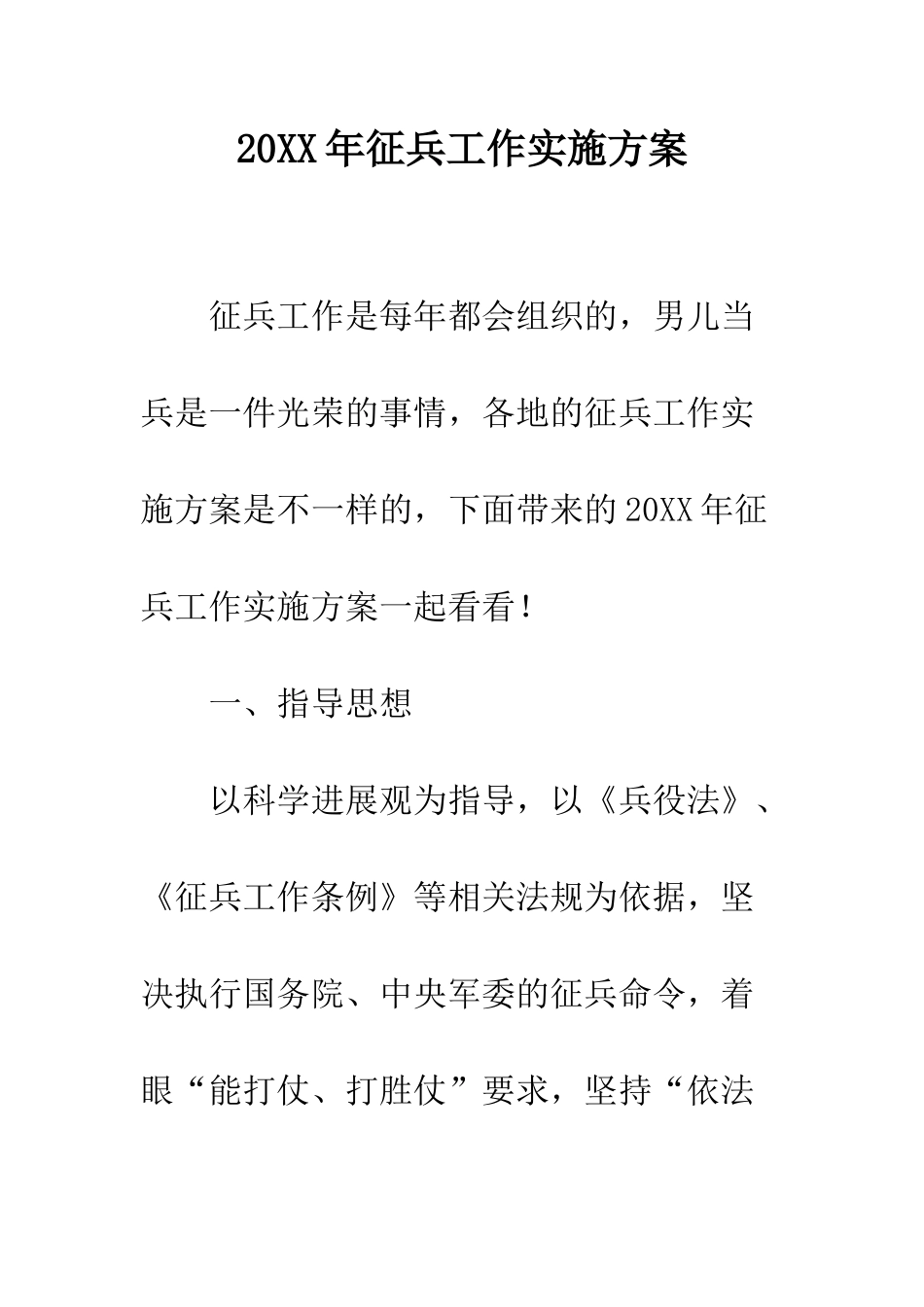 20XX年征兵工作实施方案

征兵工作是每年都会组织的，男儿当兵是一件光荣的事情，各地的征兵工作实施方案是不一样的，下面带来的20XX年征兵工作实施方案一起看看！

一、指导思想

以科学进展观为指导，以《兵役法》、《征兵工作条例》等相关法规为依据，坚决执行国务院、中央军委的征兵命令，着眼“能打仗、打胜仗”要求，坚持“依法